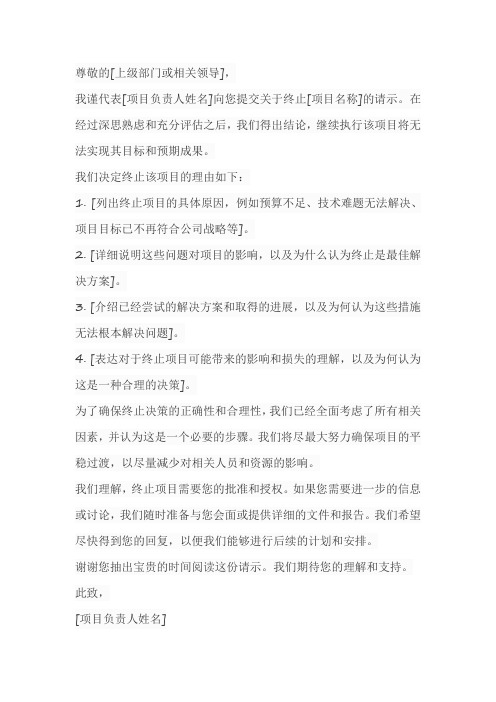 尊敬的[上级部门或相关领导]，

我谨代表[项目负责人姓名]向您提交关于终止[项目名称]的请示。在经过深思熟虑和充分评估之后，我们得出结论，继续执行该项目将无法实现其目标和预期成果。

我们决定终止该项目的理由如下：

1. [列出终止项目的具体原因，例如预算不足、技术难题无法解决、项目目标已不再符合公司战略等]。

2. [详细说明这些问题对项目的影响，以及为什么认为终止是最佳解决方案]。

3. [介绍已经尝试的解决方案和取得的进展，以及为何认为这些措施无法根本解决问题]。

4. [表达对于终止项目可能带来的影响和损失的理解，以及为何认为这是一种合理的决策]。

为了确保终止决策的正确性和合理性，我们已经全面考虑了所有相关因素，并认为这是一个必要的步骤。我们将尽最大努力确保项目的平稳过渡，以尽量减少对相关人员和资源的影响。

我们理解，终止项目需要您的批准和授权。如果您需要进一步的信息或讨论，我们随时准备与您会面或提供详细的文件和报告。我们希望尽快得到您的回复，以便我们能够进行后续的计划和安排。

谢谢您抽出宝贵的时间阅读这份请示。我们期待您的理解和支持。

此致，

[项目负责人姓名]